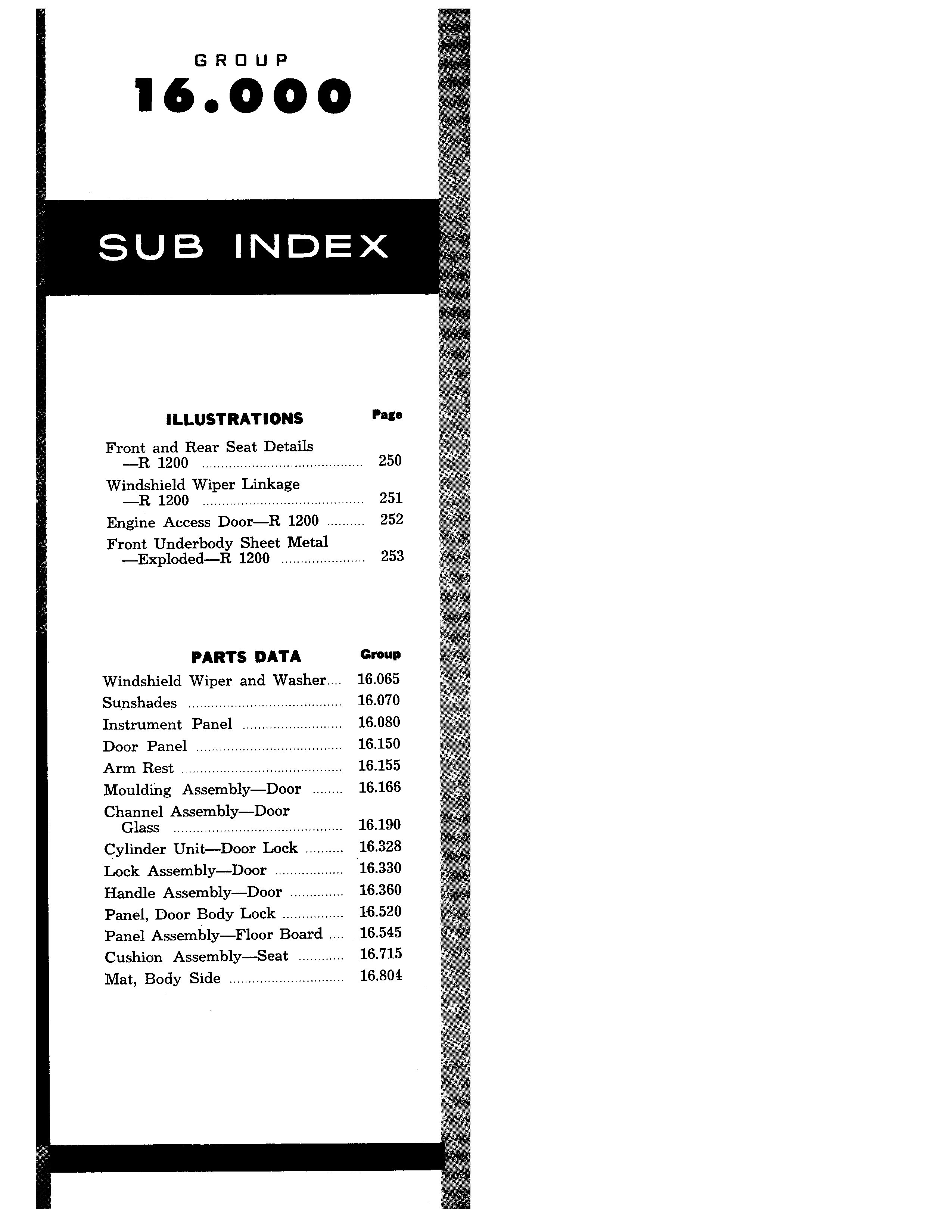 GROUP
16.000

SUB INDEX

| ILLUSTRATIONS | Page |
|---|---|
| Front and Rear Seat Details —R 1200 | 250 |
| Windshield Wiper Linkage —R 1200 | 251 |
| Engine Access Door—R 1200 | 252 |
| Front Underbody Sheet Metal —Exploded—R 1200 | 253 |

| PARTS DATA | Group |
|---|---|
| Windshield Wiper and Washer | 16.065 |
| Sunshades | 16.070 |
| Instrument Panel | 16.080 |
| Door Panel | 16.150 |
| Arm Rest | 16.155 |
| Moulding Assembly—Door | 16.166 |
| Channel Assembly—Door Glass | 16.190 |
| Cylinder Unit—Door Lock | 16.328 |
| Lock Assembly—Door | 16.330 |
| Handle Assembly—Door | 16.360 |
| Panel, Door Body Lock | 16.520 |
| Panel Assembly—Floor Board | 16.545 |
| Cushion Assembly—Seat | 16.715 |
| Mat, Body Side | 16.804 |